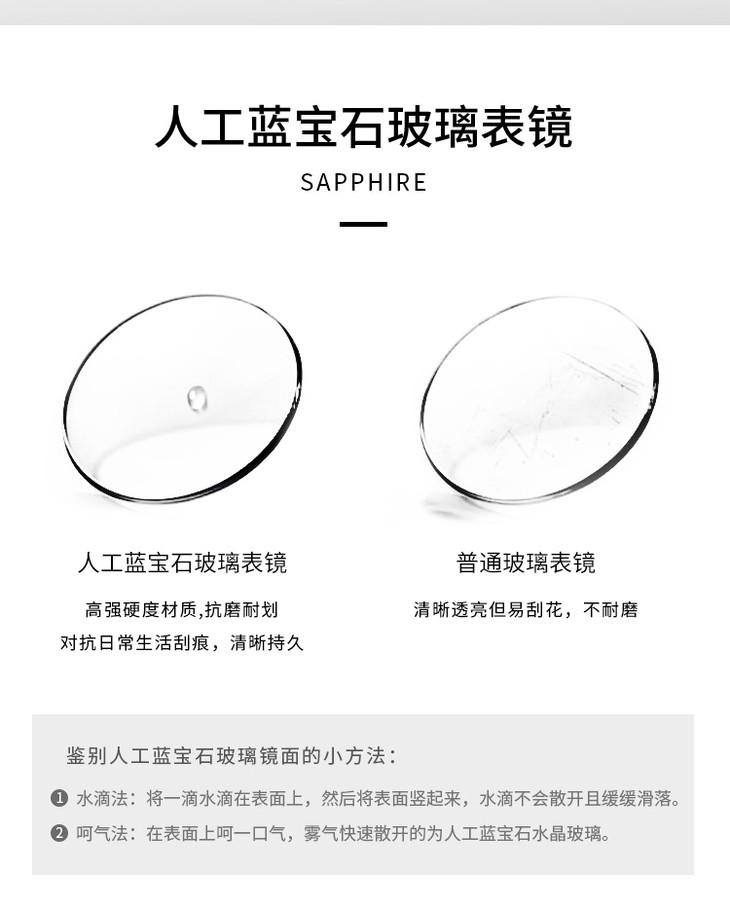 人工蓝宝石玻璃表镜

SAPPHIRE

人工蓝宝石玻璃表镜

高强硬度材质,抗磨耐划
对抗日常生活刮痕，清晰持久

普通玻璃表镜

清晰透亮但易刮花，不耐磨

鉴别人工蓝宝石玻璃镜面的小方法：

❶ 水滴法：将一滴水滴在表面上，然后将表面竖起来，水滴不会散开且缓缓滑落。

❷ 呵气法：在表面上呵一口气，雾气快速散开的为人工蓝宝石水晶玻璃。